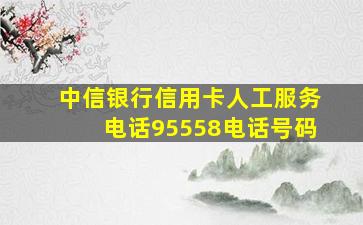 中信银行信用卡人工服务电话95558电话号码